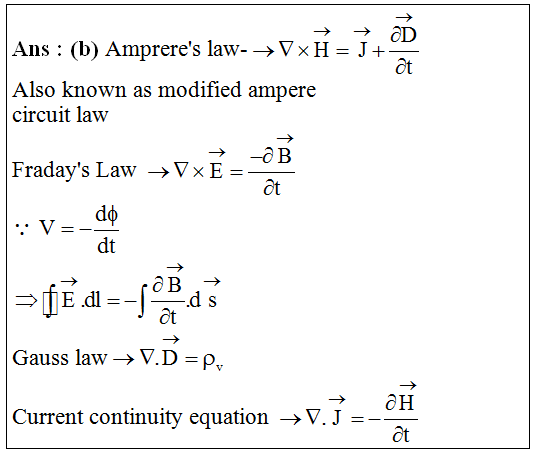 **Ans : (b)** Amprere's law- $\rightarrow \nabla \times \vec{H} = \vec{J} + \frac{\partial \vec{D}}{\partial t}$

Also known as modified ampere circuit law

Fraday's Law $\rightarrow \nabla \times \vec{E} = \frac{-\partial \vec{B}}{\partial t}$

$\because V = -\frac{d\phi}{dt}$

$\Rightarrow \oint \vec{E}.dl = -\int \frac{\partial \vec{B}}{\partial t}.d\vec{s}$

Gauss law $\rightarrow \nabla.\vec{D} = \rho_v$

Current continuity equation $\rightarrow \nabla.\vec{J} = -\frac{\partial \vec{H}}{\partial t}$